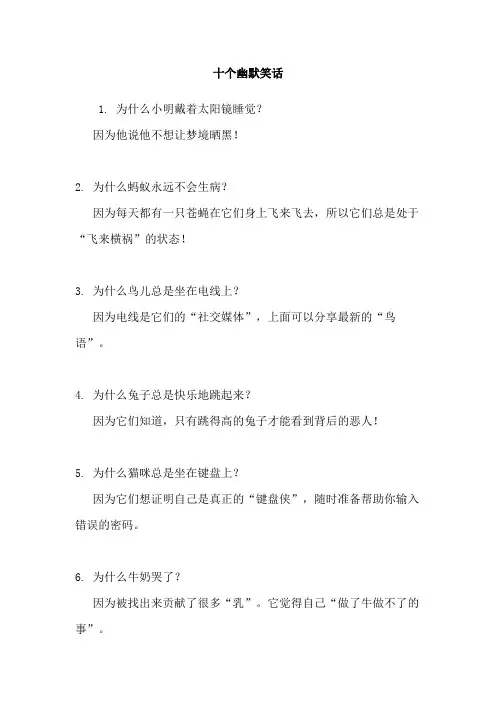 十个幽默笑话

1. 为什么小明戴着太阳镜睡觉？
因为他说他不想让梦境晒黑！

2. 为什么蚂蚁永远不会生病？
因为每天都有一只苍蝇在它们身上飞来飞去，所以它们总是处于“飞来横祸”的状态！

3. 为什么鸟儿总是坐在电线上？
因为电线是它们的“社交媒体”，上面可以分享最新的“鸟语”。

4. 为什么兔子总是快乐地跳起来？
因为它们知道，只有跳得高的兔子才能看到背后的恶人！

5. 为什么猫咪总是坐在键盘上？
因为它们想证明自己是真正的“键盘侠”，随时准备帮助你输入错误的密码。

6. 为什么牛奶哭了？
因为被找出来贡献了很多“乳”。它觉得自己“做了牛做不了的事”。